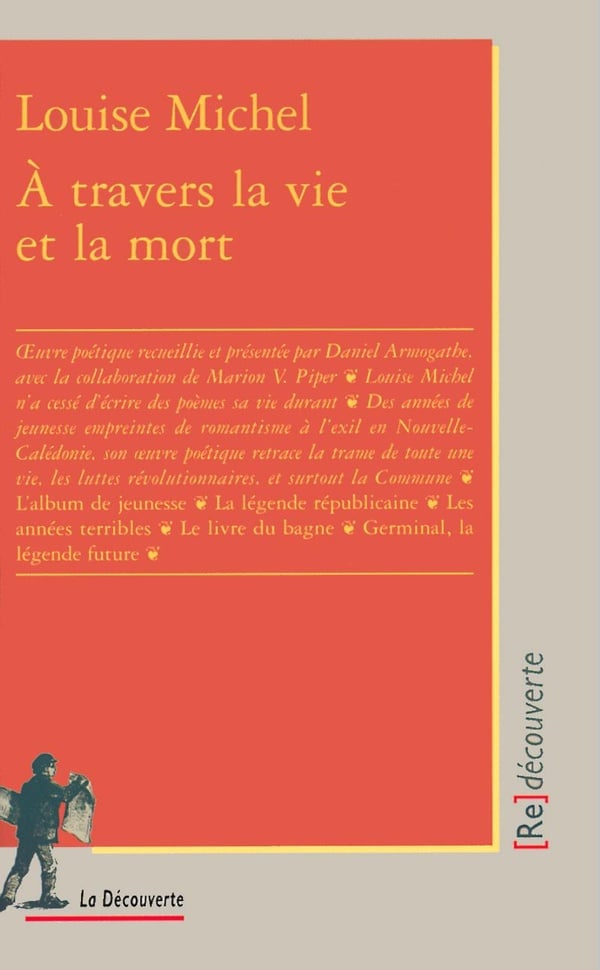 Louise Michel

À travers la vie et la mort

Œuvre poétique recueillie et présentée par Daniel Armogathe, avec la collaboration de Marion V. Piper ❦ Louise Michel n'a cessé d'écrire des poèmes sa vie durant ❦ Des années de jeunesse empreintes de romantisme à l'exil en Nouvelle-Calédonie, son œuvre poétique retrace la trame de toute une vie, les luttes révolutionnaires, et surtout la Commune ❦ L'album de jeunesse ❦ La légende républicaine ❦ Les années terribles ❦ Le livre du bagne ❦ Germinal, la légende future ❦

[Re]découverte

La Découverte